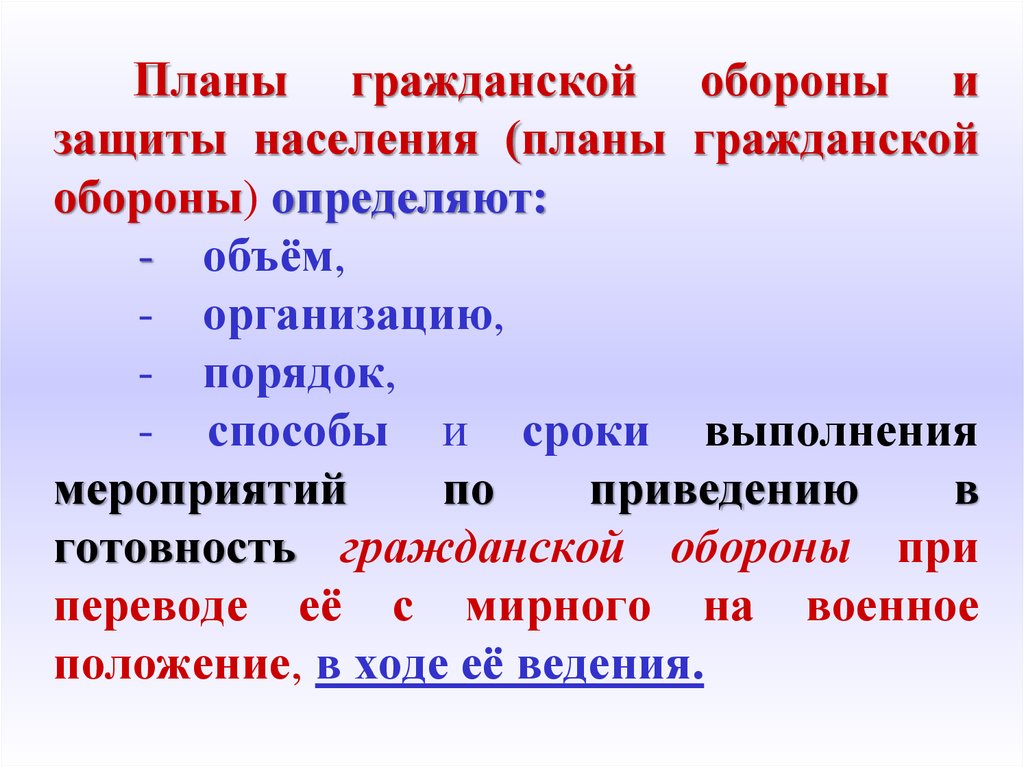 Планы гражданской обороны и защиты населения (планы гражданской обороны) определяют:

- объём,
- организацию,
- порядок,
- способы и сроки выполнения мероприятий по приведению в готовность гражданской обороны при переводе её с мирного на военное положение, в ходе её ведения.